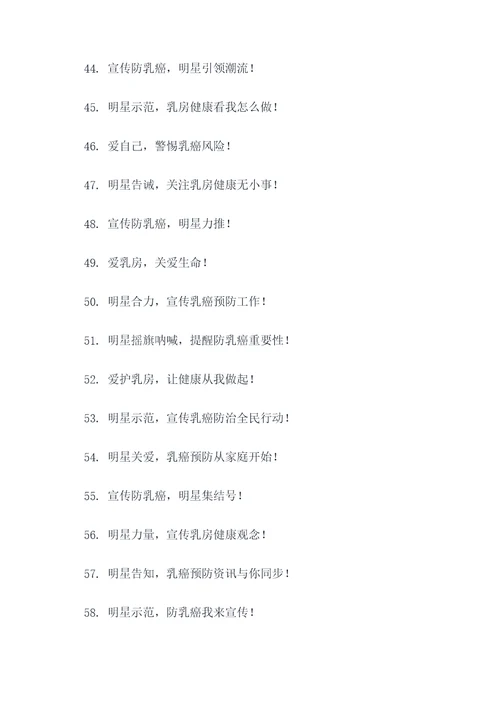 44. 宣传防乳癌，明星引领潮流！

45. 明星示范，乳房健康看我怎么做！

46. 爱自己，警惕乳癌风险！

47. 明星告诫，关注乳房健康无小事！

48. 宣传防乳癌，明星力推！

49. 爱乳房，关爱生命！

50. 明星合力，宣传乳癌预防工作！

51. 明星摇旗呐喊，提醒防乳癌重要性！

52. 爱护乳房，让健康从我做起！

53. 明星示范，宣传乳癌防治全民行动！

54. 明星关爱，乳癌预防从家庭开始！

55. 宣传防乳癌，明星集结号！

56. 明星力量，宣传乳房健康观念！

57. 明星告知，乳癌预防资讯与你同步！

58. 明星示范，防乳癌我来宣传！